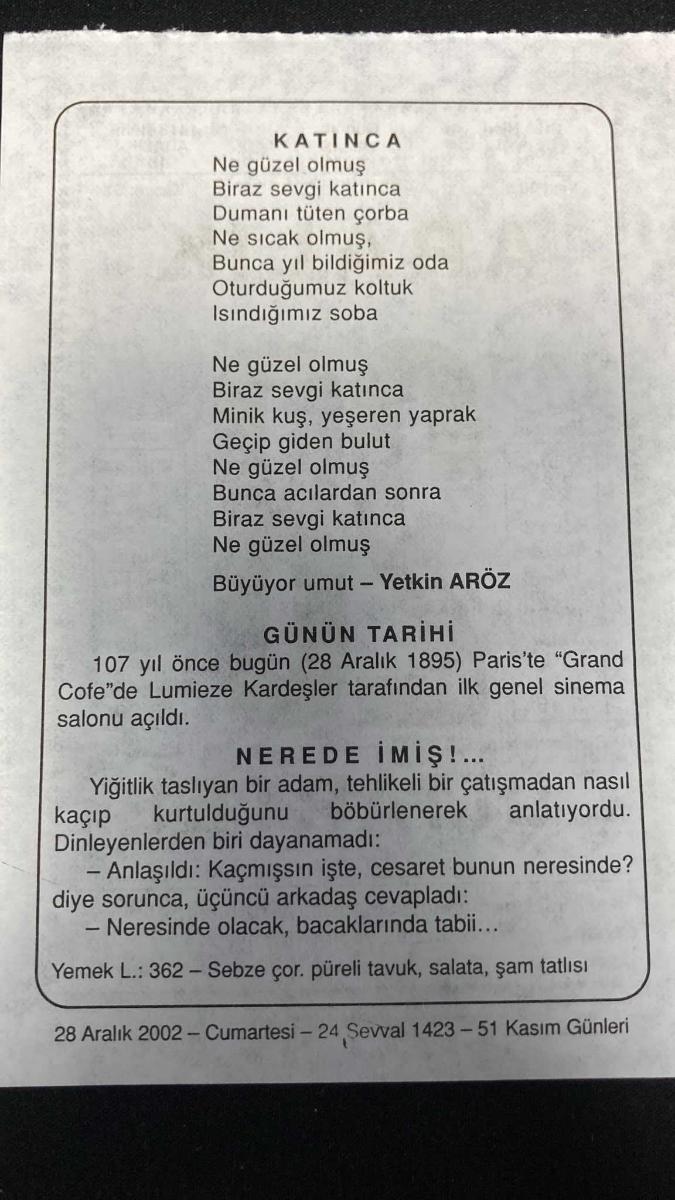 KATINCA

Ne güzel olmuş
Biraz sevgi katınca
Dumanı tüten çorba
Ne sıcak olmuş,
Bunca yıl bildiğimiz oda
Oturduğumuz koltuk
Isındığımız soba

Ne güzel olmuş
Biraz sevgi katınca
Minik kuş, yeşeren yaprak
Geçip giden bulut
Ne güzel olmuş
Bunca acılardan sonra
Biraz sevgi katınca
Ne güzel olmuş

Büyüyor umut – Yetkin ARÖZ

GÜNÜN TARİHİ

107 yıl önce bugün (28 Aralık 1895) Paris'te "Grand Cofe"de Lumieze Kardeşler tarafından ilk genel sinema salonu açıldı.

NEREDE İMİŞ!...

Yiğitlik taslıyan bir adam, tehlikeli bir çatışmadan nasıl kaçıp kurtulduğunu böbürlenerek anlatıyordu. Dinleyenlerden biri dayanamadı:

– Anlaşıldı: Kaçmışsın işte, cesaret bunun neresinde? diye sorunca, üçüncü arkadaş cevapladı:

– Neresinde olacak, bacaklarında tabii...

Yemek L.: 362 – Sebze çor. püreli tavuk, salata, şam tatlısı

28 Aralık 2002 – Cumartesi – 24 Şevval 1423 – 51 Kasım Günleri